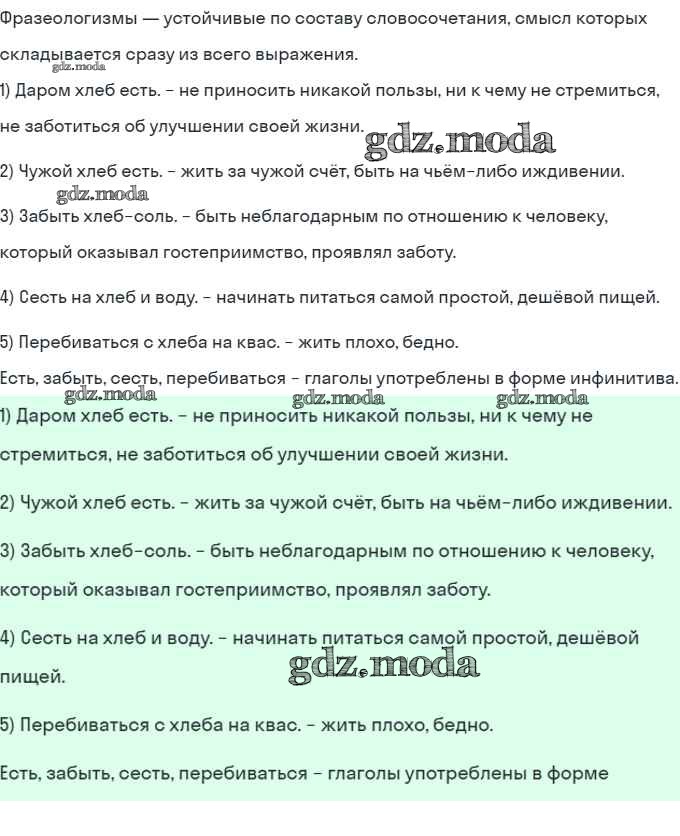 Фразеологизмы — устойчивые по составу словосочетания, смысл которых складывается сразу из всего выражения.
gdz.moda

1) Даром хлеб есть. - не приносить никакой пользы, ни к чему не стремиться, не заботиться об улучшении своей жизни.
gdz.moda

2) Чужой хлеб есть. - жить за чужой счёт, быть на чьём-либо иждивении.
gdz.moda

3) Забыть хлеб-соль. - быть неблагодарным по отношению к человеку, который оказывал гостеприимство, проявлял заботу.

4) Сесть на хлеб и воду. - начинать питаться самой простой, дешёвой пищей.

5) Перебиваться с хлеба на квас. - жить плохо, бедно.

Есть, забыть, сесть, перебиваться - глаголы употреблены в форме инфинитива.
gdz.moda gdz.moda gdz.moda

1) Даром хлеб есть. - не приносить никакой пользы, ни к чему не стремиться, не заботиться об улучшении своей жизни.

2) Чужой хлеб есть. - жить за чужой счёт, быть на чьём-либо иждивении.

3) Забыть хлеб-соль. - быть неблагодарным по отношению к человеку, который оказывал гостеприимство, проявлял заботу.

4) Сесть на хлеб и воду. - начинать питаться самой простой, дешёвой пищей.
gdz.moda

5) Перебиваться с хлеба на квас. - жить плохо, бедно.

Есть, забыть, сесть, перебиваться - глаголы употреблены в форме